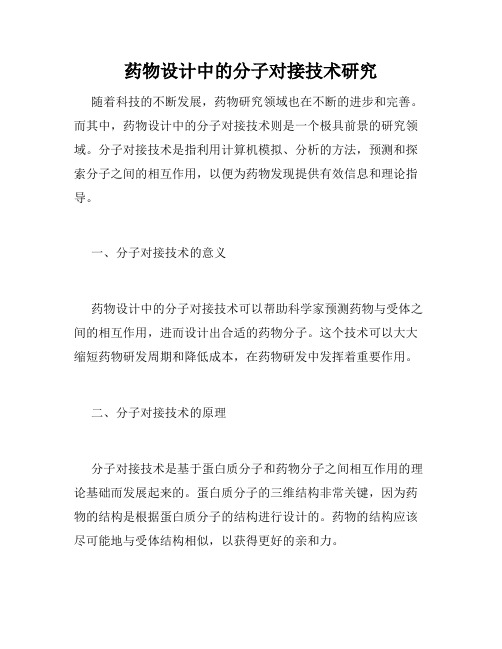 药物设计中的分子对接技术研究

随着科技的不断发展，药物研究领域也在不断的进步和完善。而其中，药物设计中的分子对接技术则是一个极具前景的研究领域。分子对接技术是指利用计算机模拟、分析的方法，预测和探索分子之间的相互作用，以便为药物发现提供有效信息和理论指导。

一、分子对接技术的意义

药物设计中的分子对接技术可以帮助科学家预测药物与受体之间的相互作用，进而设计出合适的药物分子。这个技术可以大大缩短药物研发周期和降低成本，在药物研发中发挥着重要作用。

二、分子对接技术的原理

分子对接技术是基于蛋白质分子和药物分子之间相互作用的理论基础而发展起来的。蛋白质分子的三维结构非常关键，因为药物的结构是根据蛋白质分子的结构进行设计的。药物的结构应该尽可能地与受体结构相似，以获得更好的亲和力。